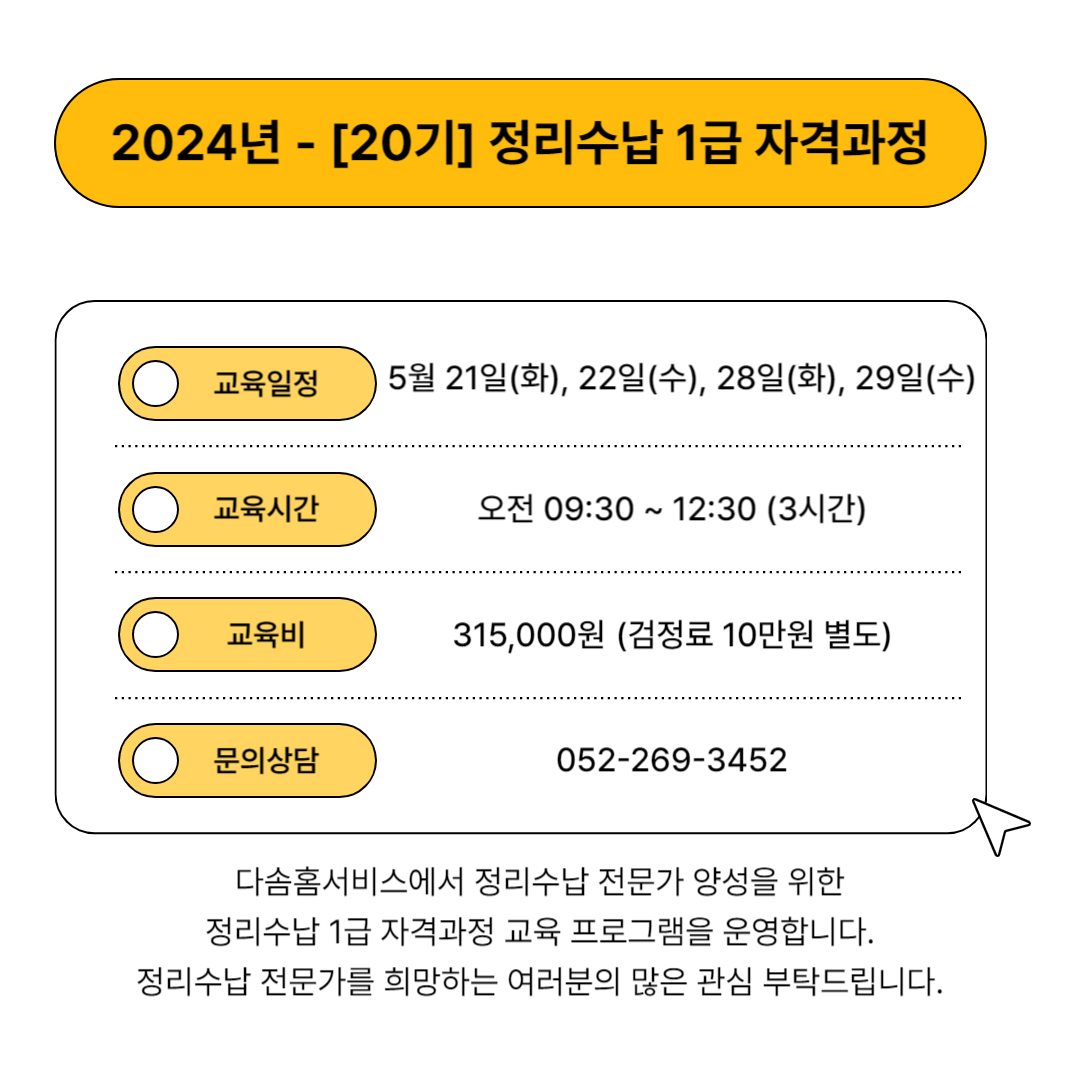 2024년 - [20기] 정리수납 1급 자격과정

교육일정
5월 21일(화), 22일(수), 28일(화), 29일(수)

교육시간
오전 09:30 ~ 12:30 (3시간)

교육비
315,000원 (검정료 10만원 별도)

문의상담
052-269-3452

다솜홈서비스에서 정리수납 전문가 양성을 위한 정리수납 1급 자격과정 교육 프로그램을 운영합니다. 정리수납 전문가를 희망하는 여러분의 많은 관심 부탁드립니다.